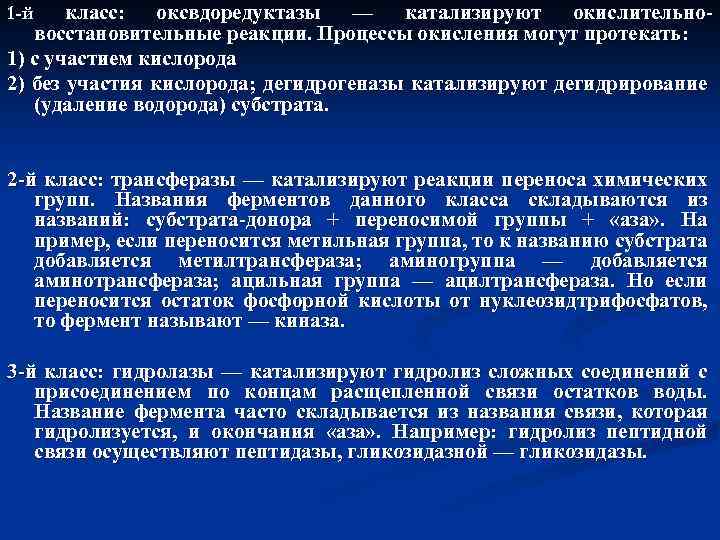 1-й класс: оксвдоредуктазы — катализируют окислительно-восстановительные реакции. Процессы окисления могут протекать:

1) с участием кислорода

2) без участия кислорода; дегидрогеназы катализируют дегидрирование (удаление водорода) субстрата.

2-й класс: трансферазы — катализируют реакции переноса химических групп. Названия ферментов данного класса складываются из названий: субстрата-донора + переносимой группы + «аза». На пример, если переносится метильная группа, то к названию субстрата добавляется метилтрансфераза; аминогруппа — добавляется аминотрансфераза; ацильная группа — ацилтрансфераза. Но если переносится остаток фосфорной кислоты от нуклеозидтрифосфатов, то фермент называют — киназа.

3-й класс: гидролазы — катализируют гидролиз сложных соединений с присоединением по концам расщепленной связи остатков воды. Название фермента часто складывается из названия связи, которая гидролизуется, и окончания «аза». Например: гидролиз пептидной связи осуществляют пептидазы, гликозидазной — гликозидазы.